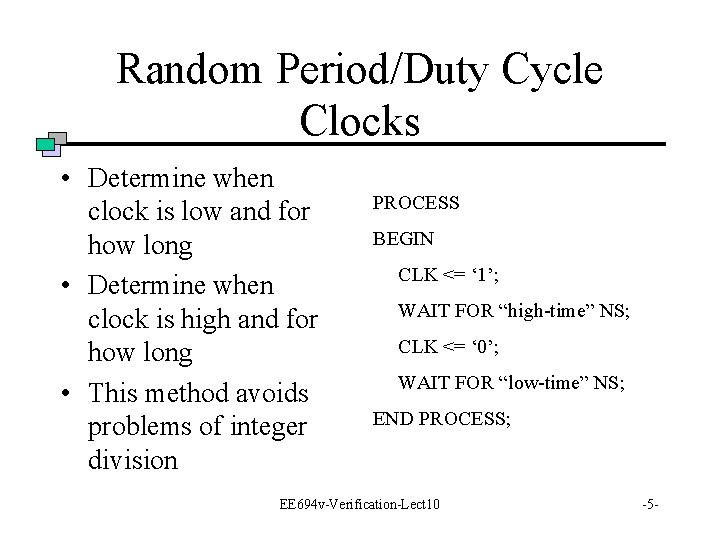 Random Period/Duty Cycle Clocks

• Determine when clock is low and for how long
• Determine when clock is high and for how long
• This method avoids problems of integer division

PROCESS
BEGIN
CLK <= ‘1’;
WAIT FOR “high-time” NS;
CLK <= ‘0’;
WAIT FOR “low-time” NS;
END PROCESS;

EE694v-Verification-Lect10

-5-